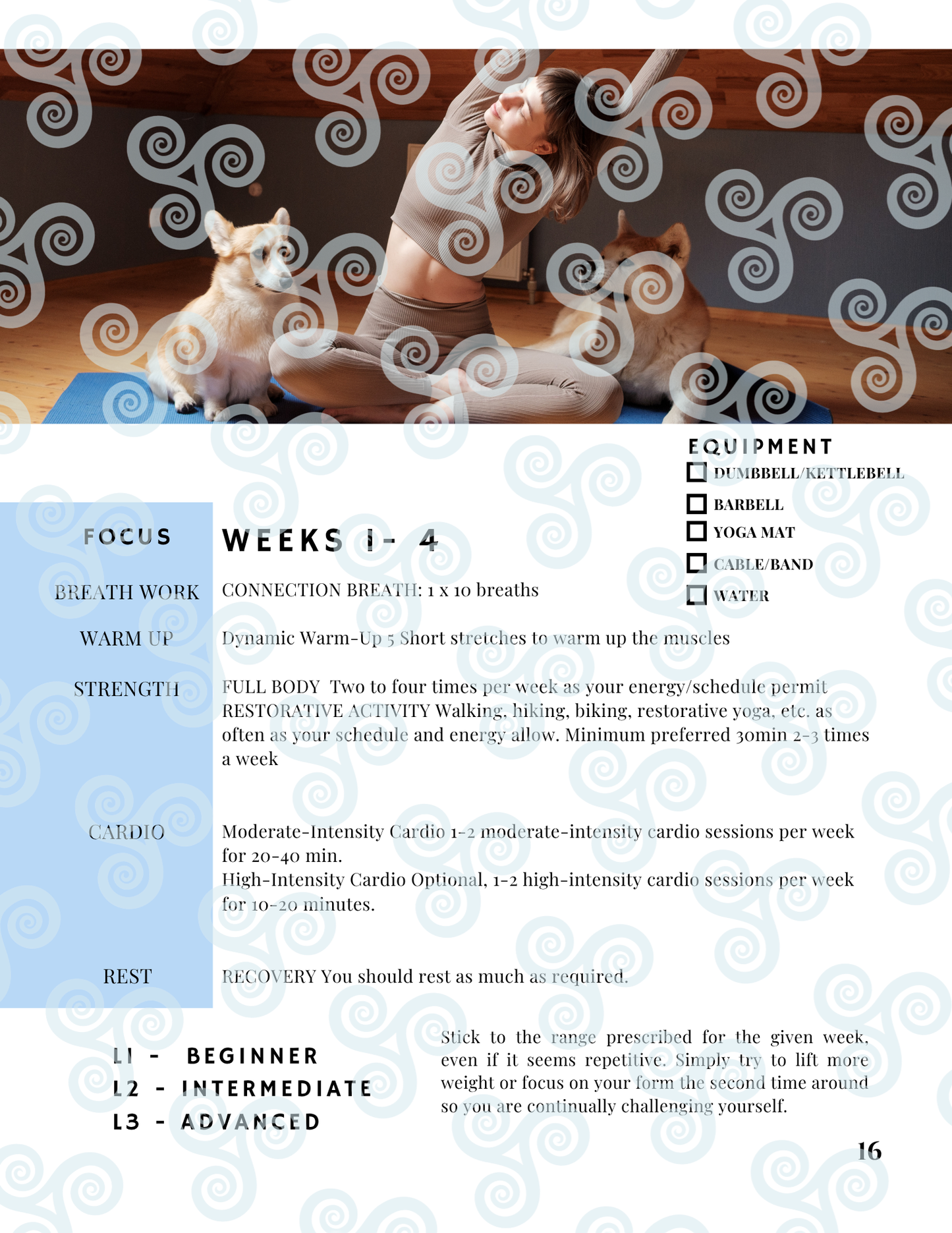 EQUIPMENT
☐ DUMBBELL/KETTLEBELL
☐ BARBELL
☐ YOGA MAT
☐ CABLE/BAND
☐ WATER

FOCUS

WEEKS 1- 4

BREATH WORK
CONNECTION BREATH: 1 x 10 breaths

WARM UP
Dynamic Warm-Up 5 Short stretches to warm up the muscles

STRENGTH
FULL BODY Two to four times per week as your energy/schedule permit RESTORATIVE ACTIVITY Walking, hiking, biking, restorative yoga, etc. as often as your schedule and energy allow. Minimum preferred 30min 2-3 times a week

CARDIO
Moderate-Intensity Cardio 1-2 moderate-intensity cardio sessions per week for 20-40 min.
High-Intensity Cardio Optional, 1-2 high-intensity cardio sessions per week for 10-20 minutes.

REST
RECOVERY You should rest as much as required.

L1 - BEGINNER
L2 - INTERMEDIATE
L3 - ADVANCED

Stick to the range prescribed for the given week, even if it seems repetitive. Simply try to lift more weight or focus on your form the second time around so you are continually challenging yourself.

16